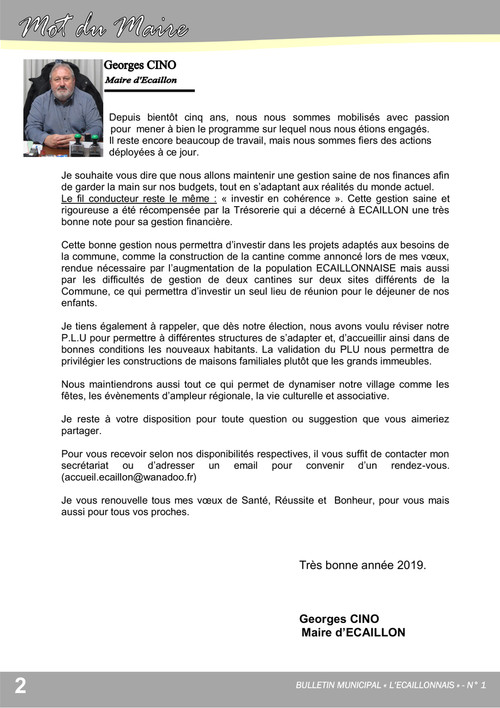 Mot du Maire

Georges CINO
Maire d'Ecaillon

Depuis bientôt cinq ans, nous nous sommes mobilisés avec passion pour mener à bien le programme sur lequel nous nous étions engagés. Il reste encore beaucoup de travail, mais nous sommes fiers des actions déployées à ce jour.

Je souhaite vous dire que nous allons maintenir une gestion saine de nos finances afin de garder la main sur nos budgets, tout en s'adaptant aux réalités du monde actuel. Le fil conducteur reste le même : « investir en cohérence ». Cette gestion saine et rigoureuse a été récompensée par la Trésorerie qui a décerné à ECAILLON une très bonne note pour sa gestion financière.

Cette bonne gestion nous permettra d'investir dans les projets adaptés aux besoins de la commune, comme la construction de la cantine comme annoncé lors de mes vœux, rendue nécessaire par l'augmentation de la population ECAILLONNAISE mais aussi par les difficultés de gestion de deux cantines sur deux sites différents de la Commune, ce qui permettra d'investir un seul lieu de réunion pour le déjeuner de nos enfants.

Je tiens également à rappeler, que dès notre élection, nous avons voulu réviser notre P.L.U pour permettre à différentes structures de s'adapter et, d'accueillir ainsi dans de bonnes conditions les nouveaux habitants. La validation du PLU nous permettra de privilégier les constructions de maisons familiales plutôt que les grands immeubles.

Nous maintiendrons aussi tout ce qui permet de dynamiser notre village comme les fêtes, les évènements d'ampleur régionale, la vie culturelle et associative.

Je reste à votre disposition pour toute question ou suggestion que vous aimeriez partager.

Pour vous recevoir selon nos disponibilités respectives, il vous suffit de contacter mon secrétariat ou d'adresser un email pour convenir d'un rendez-vous. (accueil.ecaillon@wanadoo.fr)

Je vous renouvelle tous mes vœux de Santé, Réussite et Bonheur, pour vous mais aussi pour tous vos proches.

Très bonne année 2019.

Georges CINO
Maire d'ECAILLON

2

BULLETIN MUNICIPAL « L'ECAILLONNAIS » - N° 1